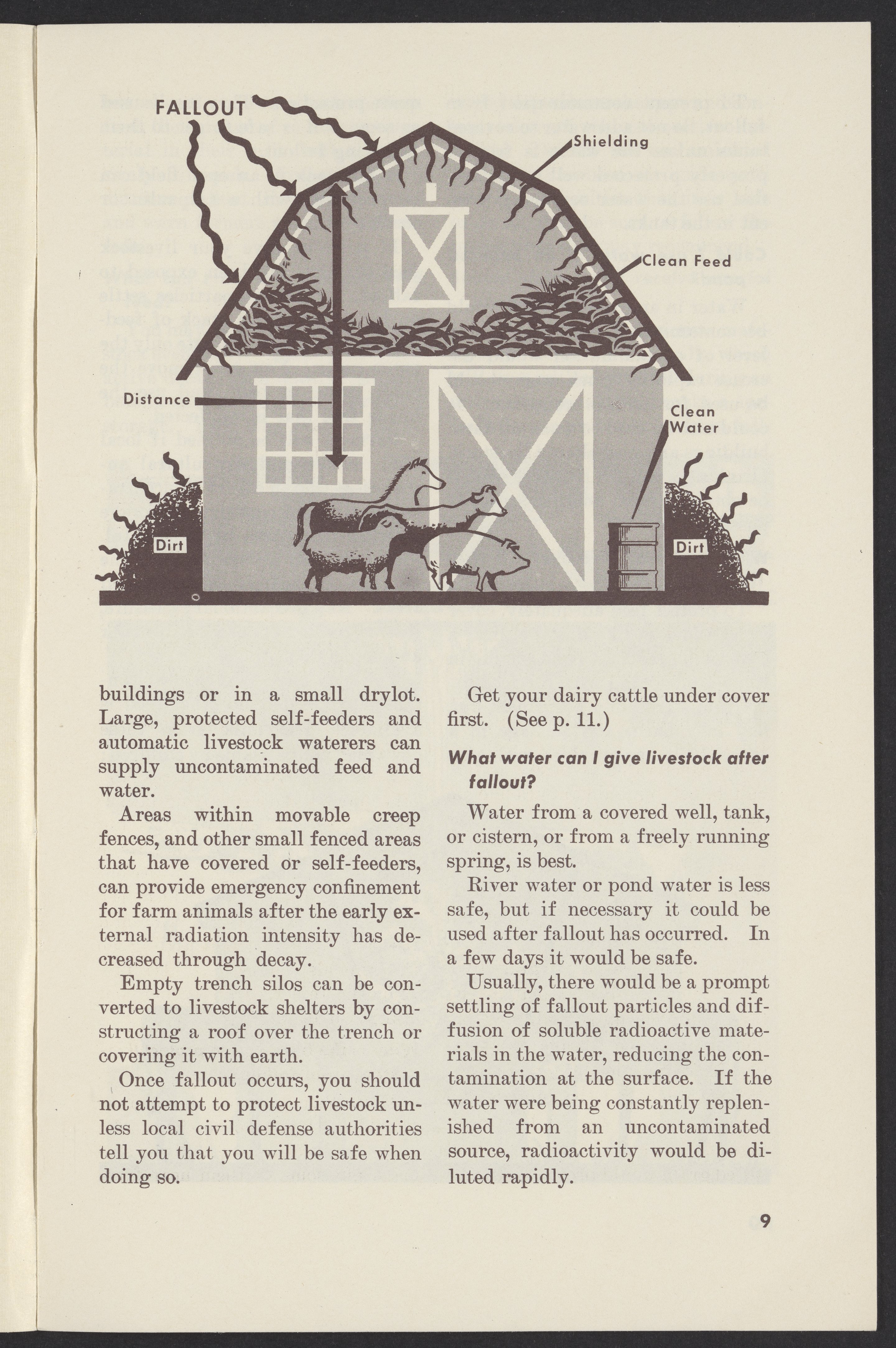 FALLOUT

Shielding

Clean Feed

Distance

Clean Water

Dirt

Dirt

buildings or in a small drylot. Large, protected self-feeders and automatic livestock waterers can supply uncontaminated feed and water.

Areas within movable creep fences, and other small fenced areas that have covered or self-feeders, can provide emergency confinement for farm animals after the early external radiation intensity has decreased through decay.

Empty trench silos can be converted to livestock shelters by constructing a roof over the trench or covering it with earth.

Once fallout occurs, you should not attempt to protect livestock unless local civil defense authorities tell you that you will be safe when doing so.

Get your dairy cattle under cover first. (See p. 11.)

What water can I give livestock after fallout?

Water from a covered well, tank, or cistern, or from a freely running spring, is best.

River water or pond water is less safe, but if necessary it could be used after fallout has occurred. In a few days it would be safe.

Usually, there would be a prompt settling of fallout particles and diffusion of soluble radioactive materials in the water, reducing the contamination at the surface. If the water were being constantly replenished from an uncontaminated source, radioactivity would be diluted rapidly.

9